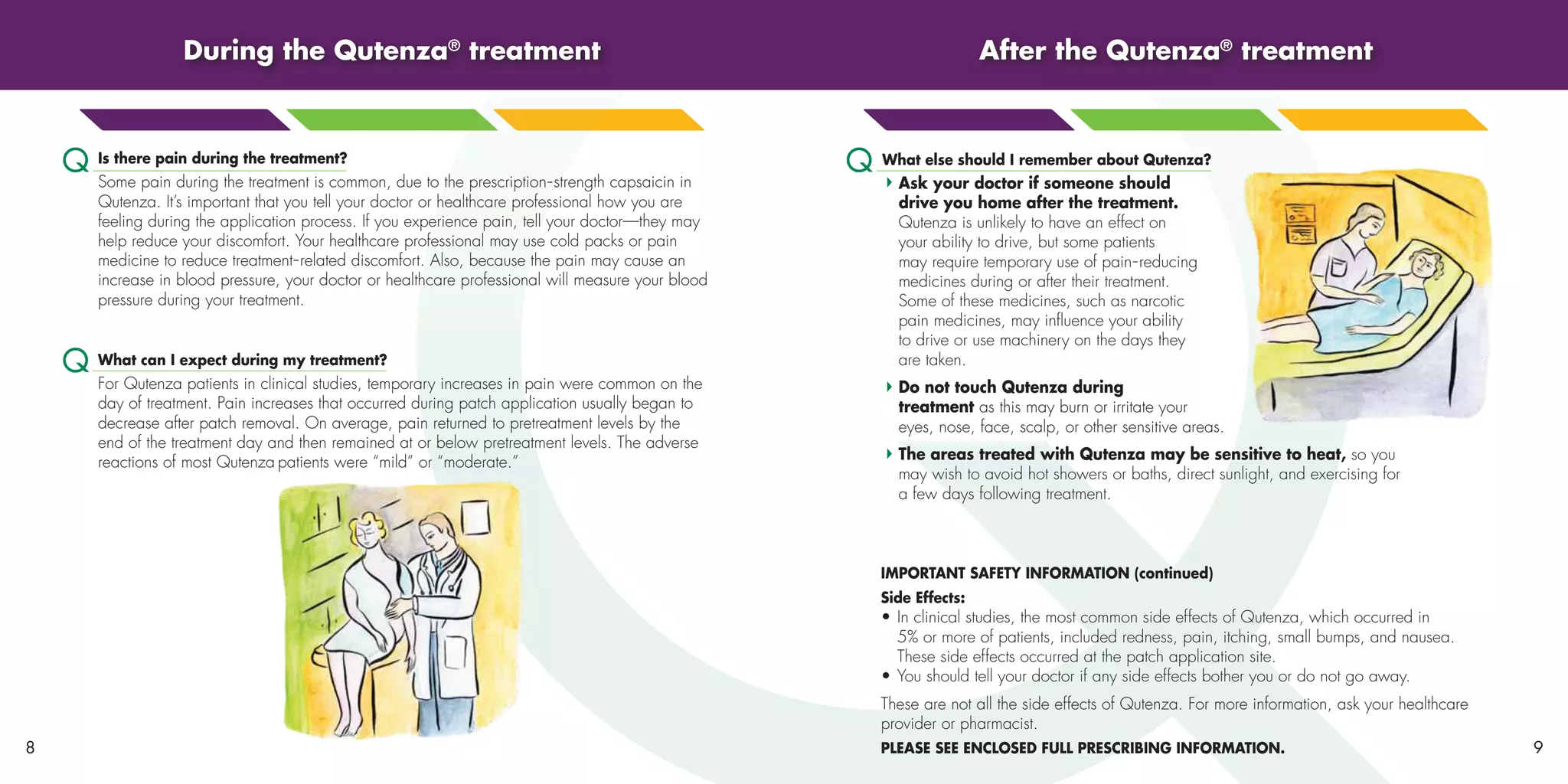 During the Qutenza® treatment

Q Is there pain during the treatment?
Some pain during the treatment is common, due to the prescription-strength capsaicin in Qutenza. It's important that you tell your doctor or healthcare professional how you are feeling during the application process. If you experience pain, tell your doctor—they may help reduce your discomfort. Your healthcare professional may use cold packs or pain medicine to reduce treatment-related discomfort. Also, because the pain may cause an increase in blood pressure, your doctor or healthcare professional will measure your blood pressure during your treatment.

Q What can I expect during my treatment?
For Qutenza patients in clinical studies, temporary increases in pain were common on the day of treatment. Pain increases that occurred during patch application usually began to decrease after patch removal. On average, pain returned to pretreatment levels by the end of the treatment day and then remained at or below pretreatment levels. The adverse reactions of most Qutenza patients were "mild" or "moderate."

8

After the Qutenza® treatment

Q What else should I remember about Qutenza?
Ask your doctor if someone should drive you home after the treatment. Qutenza is unlikely to have an effect on your ability to drive, but some patients may require temporary use of pain-reducing medicines during or after their treatment. Some of these medicines, such as narcotic pain medicines, may influence your ability to drive or use machinery on the days they are taken.

Do not touch Qutenza during treatment as this may burn or irritate your eyes, nose, face, scalp, or other sensitive areas.

The areas treated with Qutenza may be sensitive to heat, so you may wish to avoid hot showers or baths, direct sunlight, and exercising for a few days following treatment.

IMPORTANT SAFETY INFORMATION (continued)
Side Effects:
• In clinical studies, the most common side effects of Qutenza, which occurred in 5% or more of patients, included redness, pain, itching, small bumps, and nausea. These side effects occurred at the patch application site.
• You should tell your doctor if any side effects bother you or do not go away.

These are not all the side effects of Qutenza. For more information, ask your healthcare provider or pharmacist.

PLEASE SEE ENCLOSED FULL PRESCRIBING INFORMATION.

9